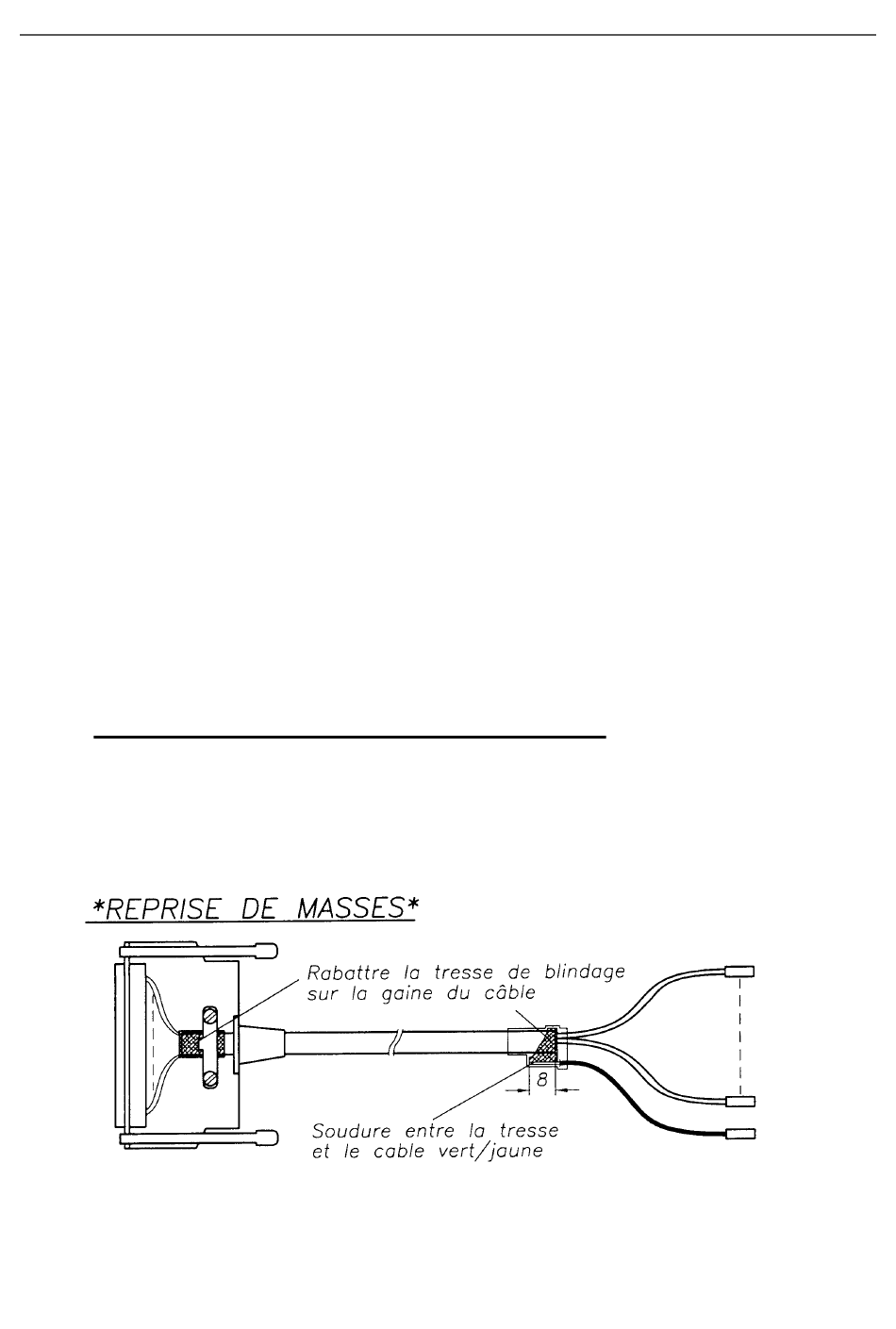 *REPRISE DE MASSES*

Rabattre la tresse de blindage sur la gaine du câble

8

Soudure entre la tresse et le cable vert/jaune